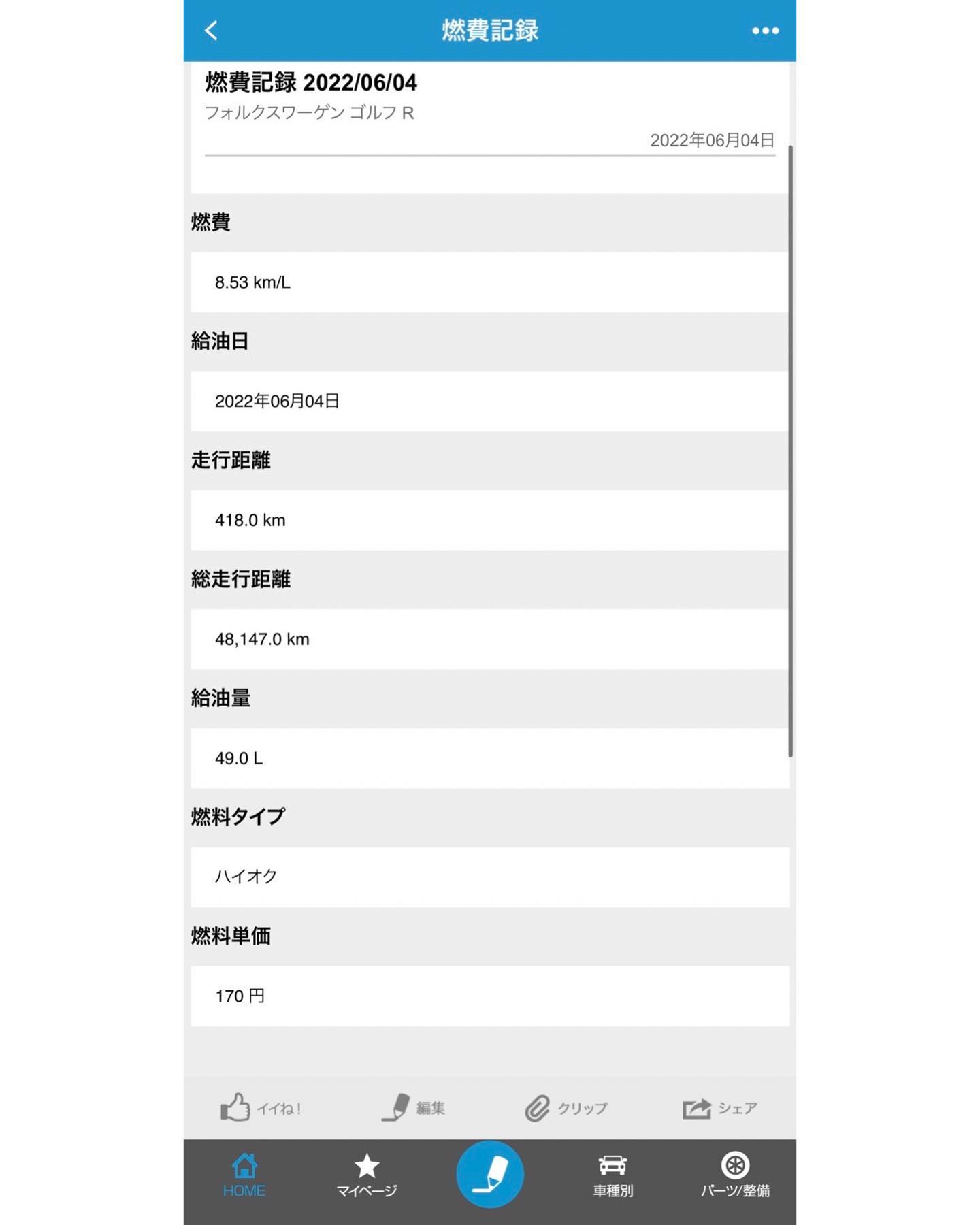 燃費記録

燃費記録 2022/06/04
フォルクスワーゲン ゴルフ R
2022年06月04日

燃費
8.53 km/L

給油日
2022年06月04日

走行距離
418.0 km

総走行距離
48,147.0 km

給油量
49.0 L

燃料タイプ
ハイオク

燃料単価
170 円

イイね！ 編集 クリップ シェア

HOME マイページ 車種別 パーツ/整備